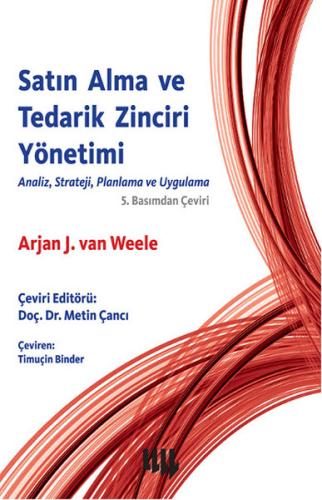 Satın Alma ve Tedarik Zinciri Yönetimi

Analiz, Strateji, Planlama ve Uygulama

5. Basımdan Çeviri

Arjan J. van Weele

Çeviri Editörü:
Doç. Dr. Metin Çancı

Çeviren:
Timuçin Binder